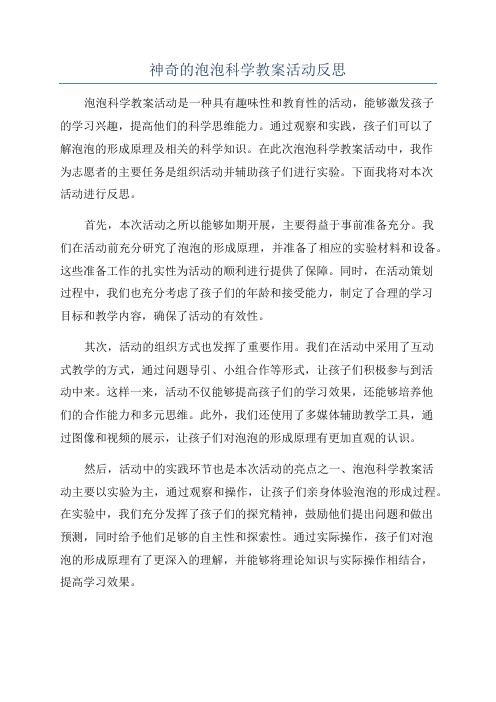 神奇的泡泡科学教案活动反思

泡泡科学教案活动是一种具有趣味性和教育性的活动，能够激发孩子的学习兴趣，提高他们的科学思维能力。通过观察和实践，孩子们可以了解泡泡的形成原理及相关的科学知识。在此次泡泡科学教案活动中，我作为志愿者的主要任务是组织活动并辅助孩子们进行实验。下面我将对本次活动进行反思。

首先，本次活动之所以能够如期开展，主要得益于事前准备充分。我们在活动前充分研究了泡泡的形成原理，并准备了相应的实验材料和设备。这些准备工作的扎实性为活动的顺利进行提供了保障。同时，在活动策划过程中，我们也充分考虑了孩子们的年龄和接受能力，制定了合理的学习目标和教学内容，确保了活动的有效性。

其次，活动的组织方式也发挥了重要作用。我们在活动中采用了互动式教学的方式，通过问题导引、小组合作等形式，让孩子们积极参与到活动中来。这样一来，活动不仅能够提高孩子们的学习效果，还能够培养他们的合作能力和多元思维。此外，我们还使用了多媒体辅助教学工具，通过图像和视频的展示，让孩子们对泡泡的形成原理有更加直观的认识。

然后，活动中的实践环节也是本次活动的亮点之一、泡泡科学教案活动主要以实验为主，通过观察和操作，让孩子们亲身体验泡泡的形成过程。在实验中，我们充分发挥了孩子们的探究精神，鼓励他们提出问题和做出预测，同时给予他们足够的自主性和探索性。通过实际操作，孩子们对泡泡的形成原理有了更深入的理解，并能够将理论知识与实际操作相结合，提高学习效果。